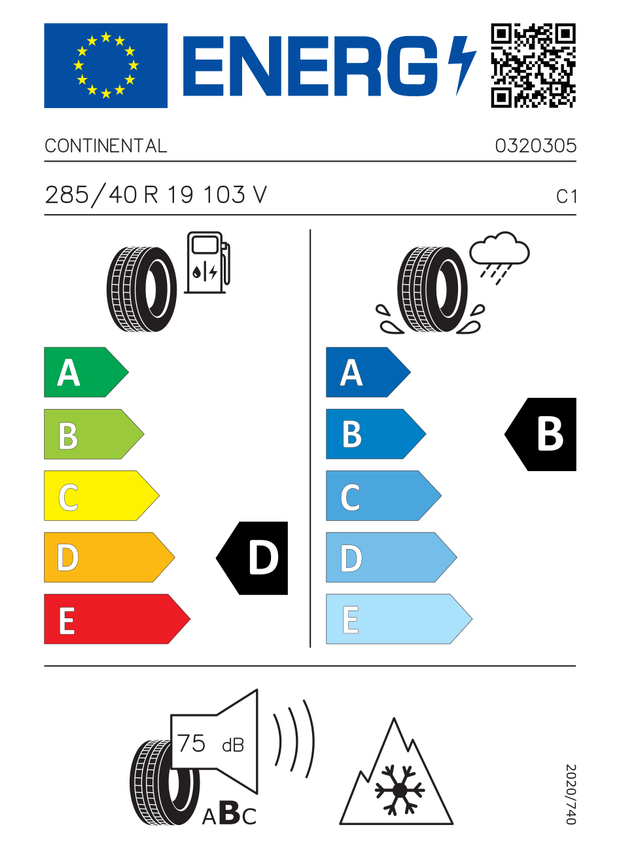 ENERG

CONTINENTAL 0320305

285/40 R 19 103 V C1

A
B
C
D
E

D

A
B
C
D
E

B

75 dB

ABC

2020/740